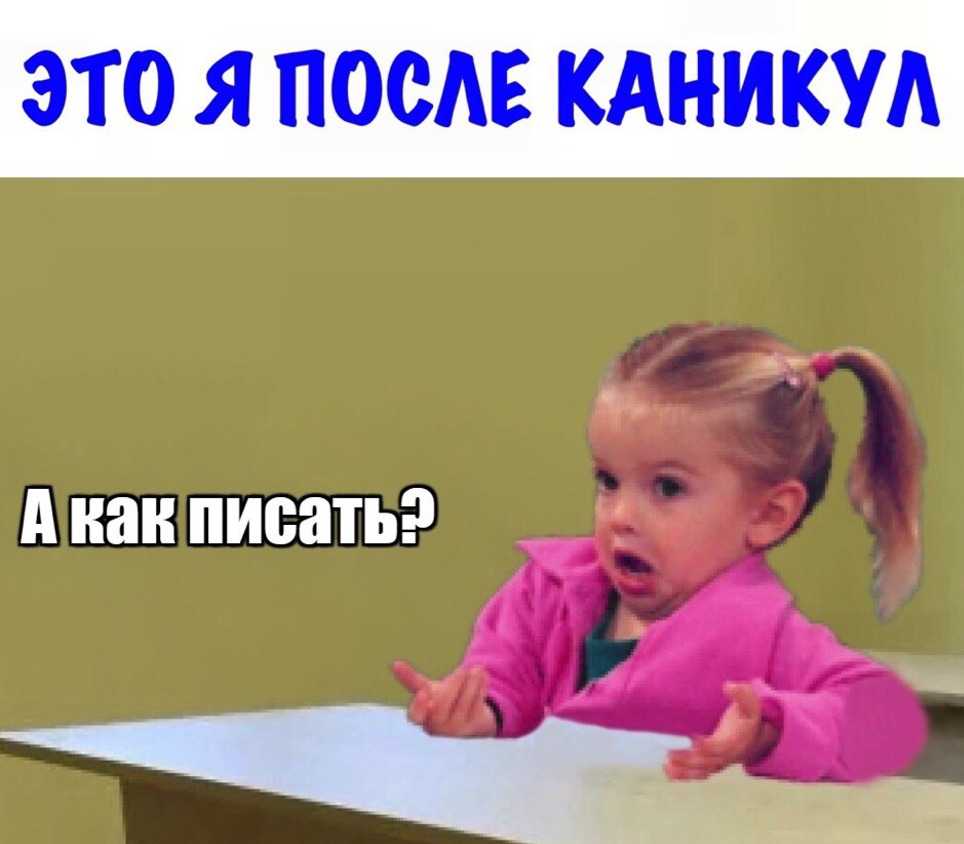 ЭТО Я ПОСЛЕ КАНИКУЛ

А как писать?